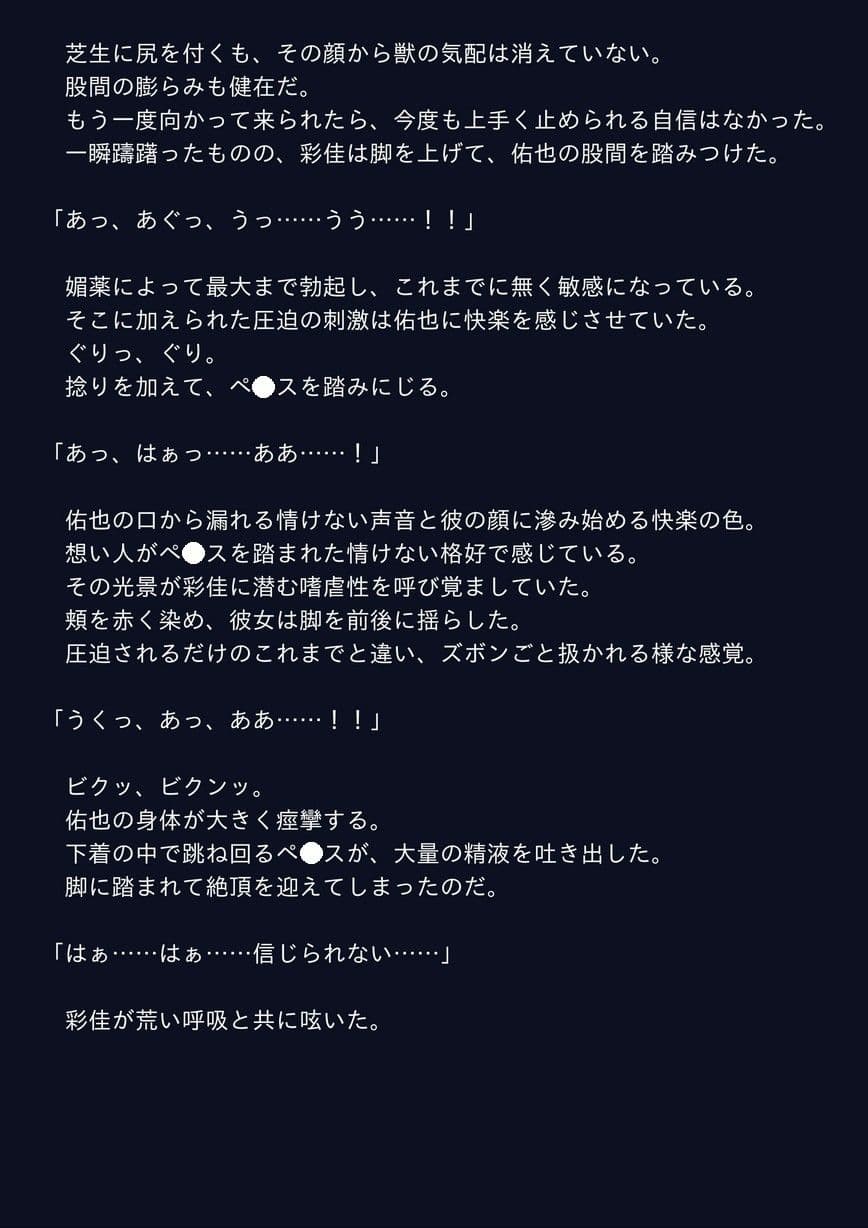 芝生に尻を付くも、その顔から獣の気配は消えていない。
股間の膨らみも健在だ。
もう一度向かって来られたら、今度も上手く止められる自信はなかった。
一瞬躊躇ったものの、彩佳は脚を上げて、佑也の股間を踏みつけた。

「あっ、あぐっ、うっ……うう……！！」

媚薬によって最大まで勃起し、これまでに無く敏感になっている。
そこに加えられた圧迫の刺激は佑也に快楽を感じさせていた。
ぐりっ、ぐり。
捻りを加えて、ペ●スを踏みにじる。

「あっ、はぁっ……ああ……！」

佑也の口から漏れる情けない声音と彼の顔に滲み始める快楽の色。
想い人がペ●スを踏まれた情けない格好で感じている。
その光景が彩佳に潜む嗜虐性を呼び覚ましていた。
頬を赤く染め、彼女は脚を前後に揺らした。
圧迫されるだけのこれまでと違い、ズボンごと扱かれる様な感覚。

「うくっ、あっ、ああ……！！」

ビクッ、ビクンッ。
佑也の身体が大きく痙攣する。
下着の中で跳ね回るペ●スが、大量の精液を吐き出した。
脚に踏まれて絶頂を迎えてしまったのだ。

「はぁ……はぁ……信じられない……」

彩佳が荒い呼吸と共に呟いた。